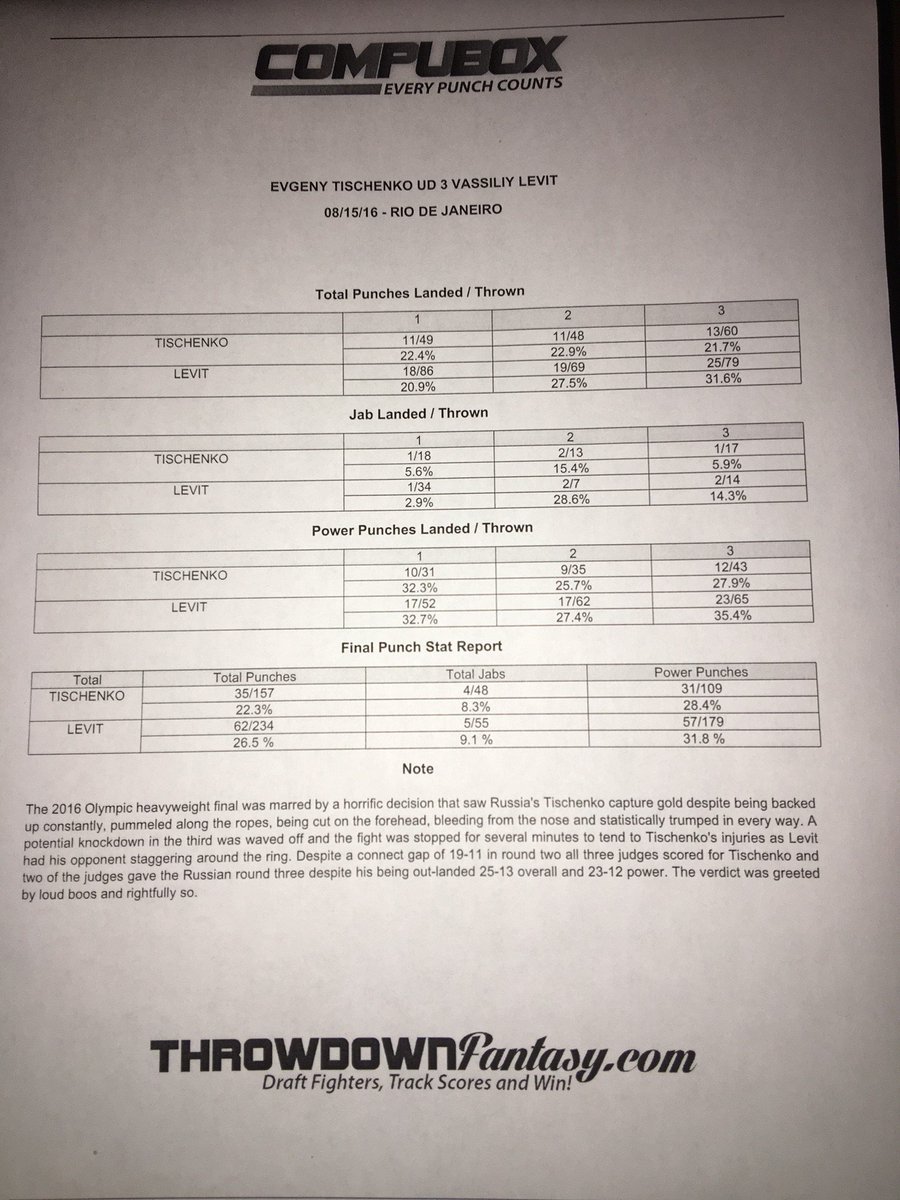 COMPUBOX
EVERY PUNCH COUNTS

EVGENY TISCHENKO UD 3 VASSILIY LEVIT

08/15/16 - RIO DE JANEIRO

Total Punches Landed / Thrown

| | 1 | 2 | 3 |
|---|---|---|---|
| TISCHENKO | 11/49 | 11/48 | 13/60 |
| | 22.4% | 22.9% | 21.7% |
| LEVIT | 18/86 | 19/69 | 25/79 |
| | 20.9% | 27.5% | 31.6% |

Jab Landed / Thrown

| | 1 | 2 | 3 |
|---|---|---|---|
| TISCHENKO | 1/18 | 2/13 | 1/17 |
| | 5.6% | 15.4% | 5.9% |
| LEVIT | 1/34 | 2/7 | 2/14 |
| | 2.9% | 28.6% | 14.3% |

Power Punches Landed / Thrown

| | 1 | 2 | 3 |
|---|---|---|---|
| TISCHENKO | 10/31 | 9/35 | 12/43 |
| | 32.3% | 25.7% | 27.9% |
| LEVIT | 17/52 | 17/62 | 23/65 |
| | 32.7% | 27.4% | 35.4% |

Final Punch Stat Report

| Total | Total Punches | Total Jabs | Power Punches |
|---|---|---|---|
| TISCHENKO | 35/157 | 4/48 | 31/109 |
| | 22.3% | 8.3% | 28.4% |
| LEVIT | 62/234 | 5/55 | 57/179 |
| | 26.5 % | 9.1 % | 31.8 % |

Note

The 2016 Olympic heavyweight final was marred by a horrific decision that saw Russia's Tischenko capture gold despite being backed up constantly, pummeled along the ropes, being cut on the forehead, bleeding from the nose and statistically trumped in every way. A potential knockdown in the third was waved off and the fight was stopped for several minutes to tend to Tischenko's injuries as Levit had his opponent staggering around the ring. Despite a connect gap of 19-11 in round two all three judges scored for Tischenko and two of the judges gave the Russian round three despite his being out-landed 25-13 overall and 23-12 power. The verdict was greeted by loud boos and rightfully so.

THROWDOWNFantasy.com
Draft Fighters, Track Scores and Win!